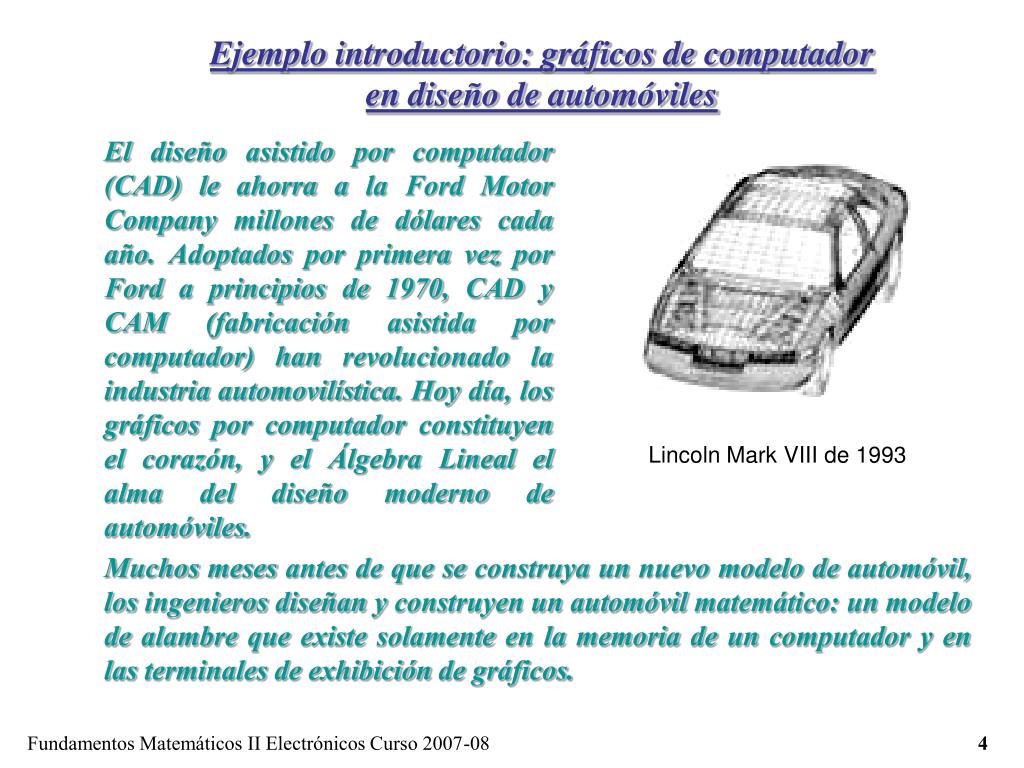 Ejemplo introductorio: gráficos de computador en diseño de automóviles

El diseño asistido por computador (CAD) le ahorra a la Ford Motor Company millones de dólares cada año. Adoptados por primera vez por Ford a principios de 1970, CAD y CAM (fabricación asistida por computador) han revolucionado la industria automovilística. Hoy día, los gráficos por computador constituyen el corazón, y el Álgebra Lineal el alma del diseño moderno de automóviles.

Lincoln Mark VIII de 1993

Muchos meses antes de que se construya un nuevo modelo de automóvil, los ingenieros diseñan y construyen un automóvil matemático: un modelo de alambre que existe solamente en la memoria de un computador y en las terminales de exhibición de gráficos.

Fundamentos Matemáticos II Electrónicos Curso 2007-08

4